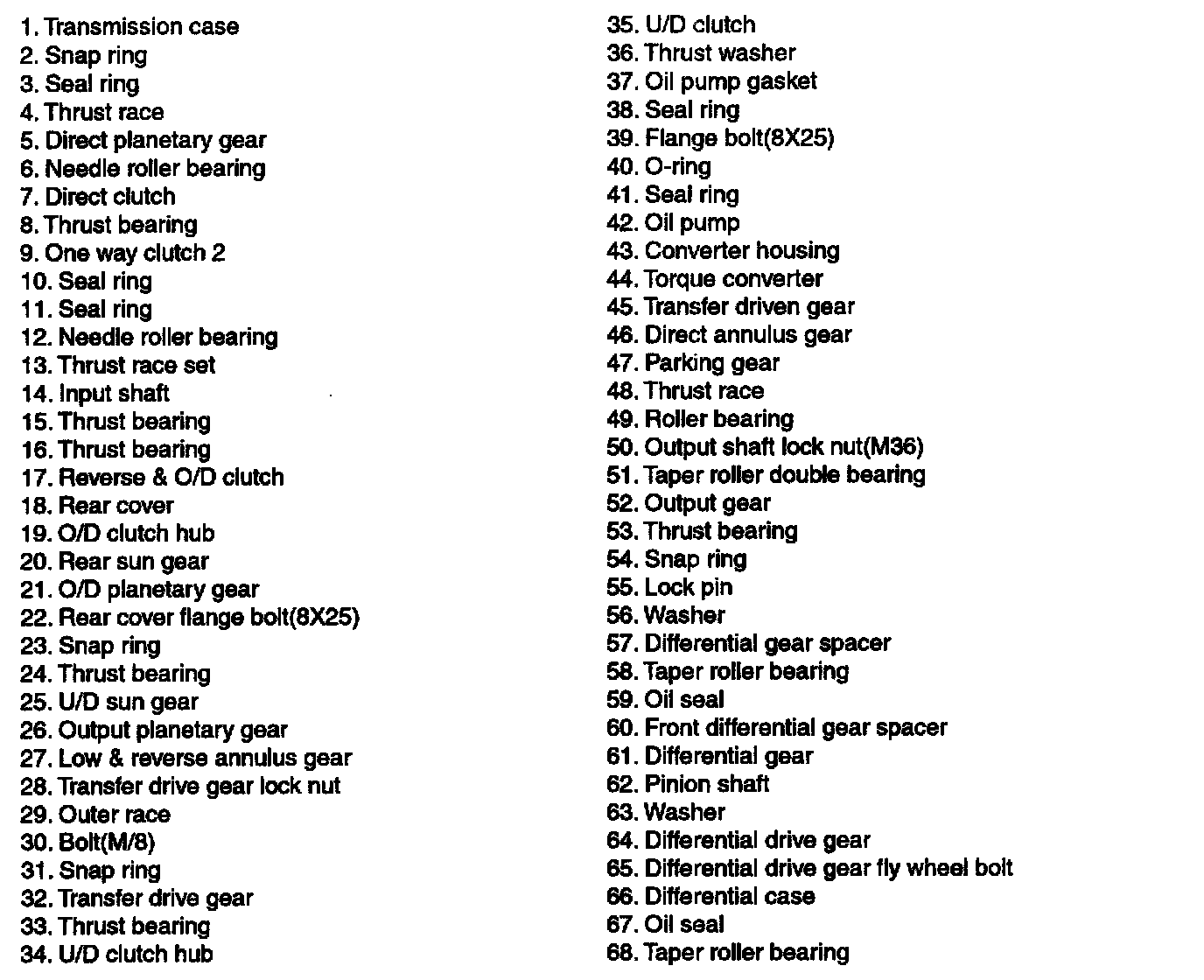 1. Transmission case
2. Snap ring
3. Seal ring
4. Thrust race
5. Direct planetary gear
6. Needle roller bearing
7. Direct clutch
8. Thrust bearing
9. One way clutch 2
10. Seal ring
11. Seal ring
12. Needle roller bearing
13. Thrust race set
14. Input shaft
15. Thrust bearing
16. Thrust bearing
17. Reverse & O/D clutch
18. Rear cover
19. O/D clutch hub
20. Rear sun gear
21. O/D planetary gear
22. Rear cover flange bolt(8X25)
23. Snap ring
24. Thrust bearing
25. U/D sun gear
26. Output planetary gear
27. Low & reverse annulus gear
28. Transfer drive gear lock nut
29. Outer race
30. Bolt(M/8)
31. Snap ring
32. Transfer drive gear
33. Thrust bearing
34. U/D clutch hub

35. U/D clutch
36. Thrust washer
37. Oil pump gasket
38. Seal ring
39. Flange bolt(8X25)
40. O-ring
41. Seal ring
42. Oil pump
43. Converter housing
44. Torque converter
45. Transfer driven gear
46. Direct annulus gear
47. Parking gear
48. Thrust race
49. Roller bearing
50. Output shaft lock nut(M36)
51. Taper roller double bearing
52. Output gear
53. Thrust bearing
54. Snap ring
55. Lock pin
56. Washer
57. Differential gear spacer
58. Taper roller bearing
59. Oil seal
60. Front differential gear spacer
61. Differential gear
62. Pinion shaft
63. Washer
64. Differential drive gear
65. Differential drive gear fly wheel bolt
66. Differential case
67. Oil seal
68. Taper roller bearing